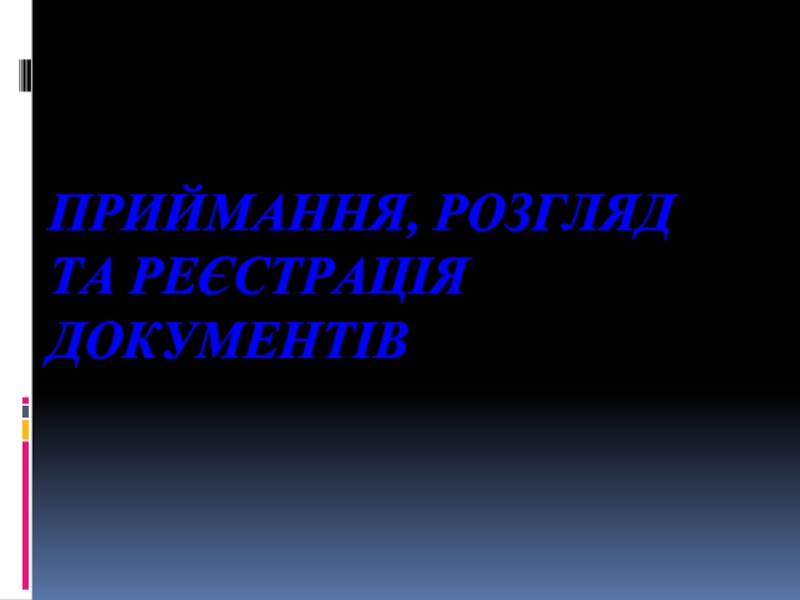 ПРИЙМАННЯ, РОЗГЛЯД ТА РЕЄСТРАЦІЯ ДОКУМЕНТІВ